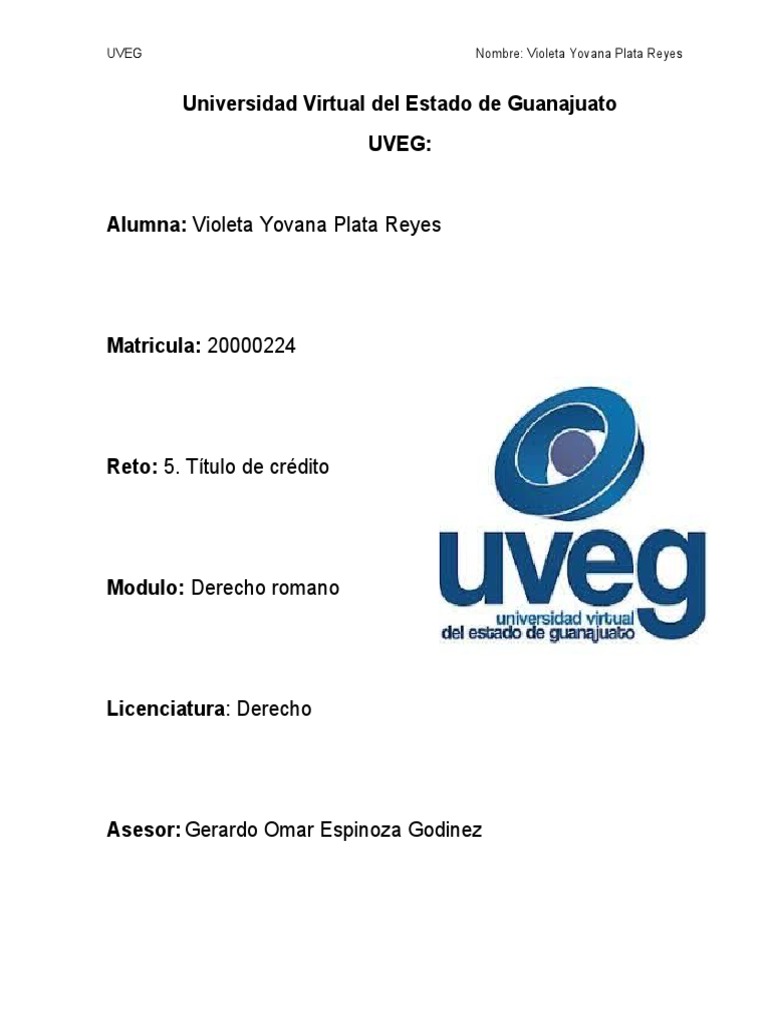 UVEG

Nombre: Violeta Yovana Plata Reyes

Universidad Virtual del Estado de Guanajuato

UVEG:

Alumna: Violeta Yovana Plata Reyes

Matricula: 20000224

Reto: 5. Título de crédito

Modulo: Derecho romano

Licenciatura: Derecho

Asesor: Gerardo Omar Espinoza Godinez

uveg
universidad virtual
del estado de guanajuato